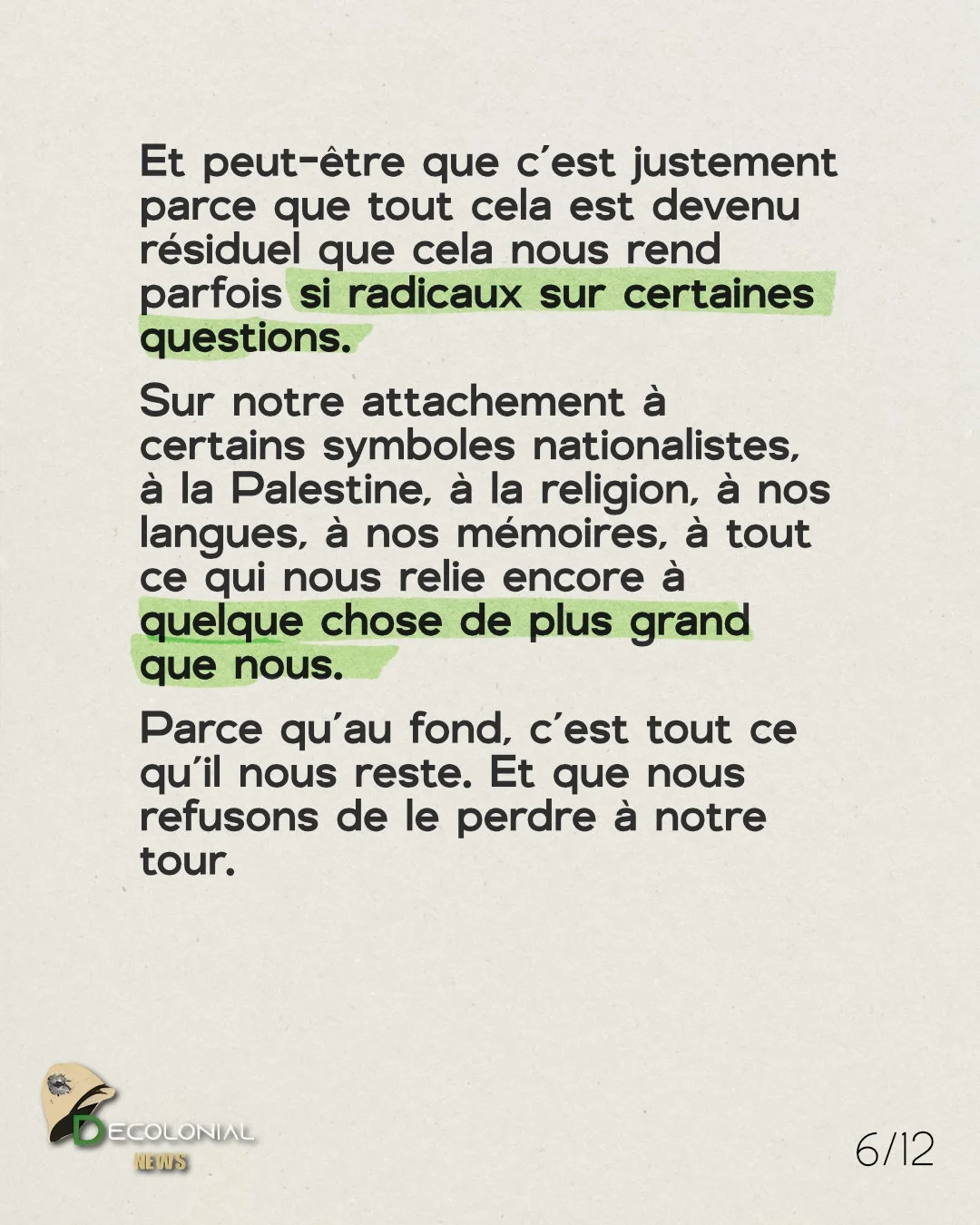 Et peut-être que c'est justement parce que tout cela est devenu résiduel que cela nous rend parfois si radicaux sur certaines questions.

Sur notre attachement à certains symboles nationalistes, à la Palestine, à la religion, à nos langues, à nos mémoires, à tout ce qui nous relie encore à quelque chose de plus grand que nous.

Parce qu'au fond, c'est tout ce qu'il nous reste. Et que nous refusons de le perdre à notre tour.

DECOLONIAL
NEWS

6/12